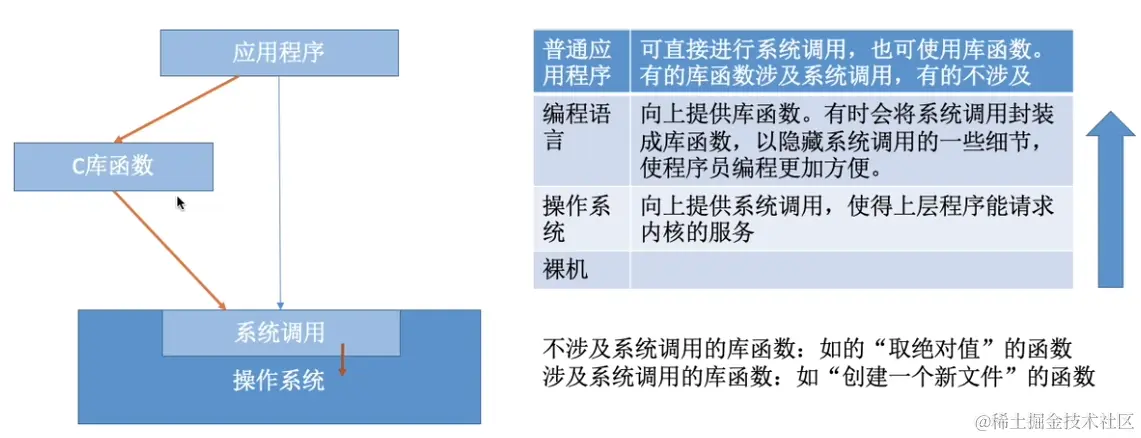 应用程序

C库函数

系统调用

操作系统

| 普通应用程序 | 可直接进行系统调用，也可使用库函数。有的库函数涉及系统调用，有的不涉及 |
|---|---|
| 编程语言 | 向上提供库函数。有时会将系统调用封装成库函数，以隐藏系统调用的一些细节，使程序员编程更加方便。 |
| 操作系统 | 向上提供系统调用，使得上层程序能请求内核的服务 |
| 裸机 | |

不涉及系统调用的库函数：如的“取绝对值”的函数
涉及系统调用的库函数：如“创建一个新文件”的函数

@稀土掘金技术社区